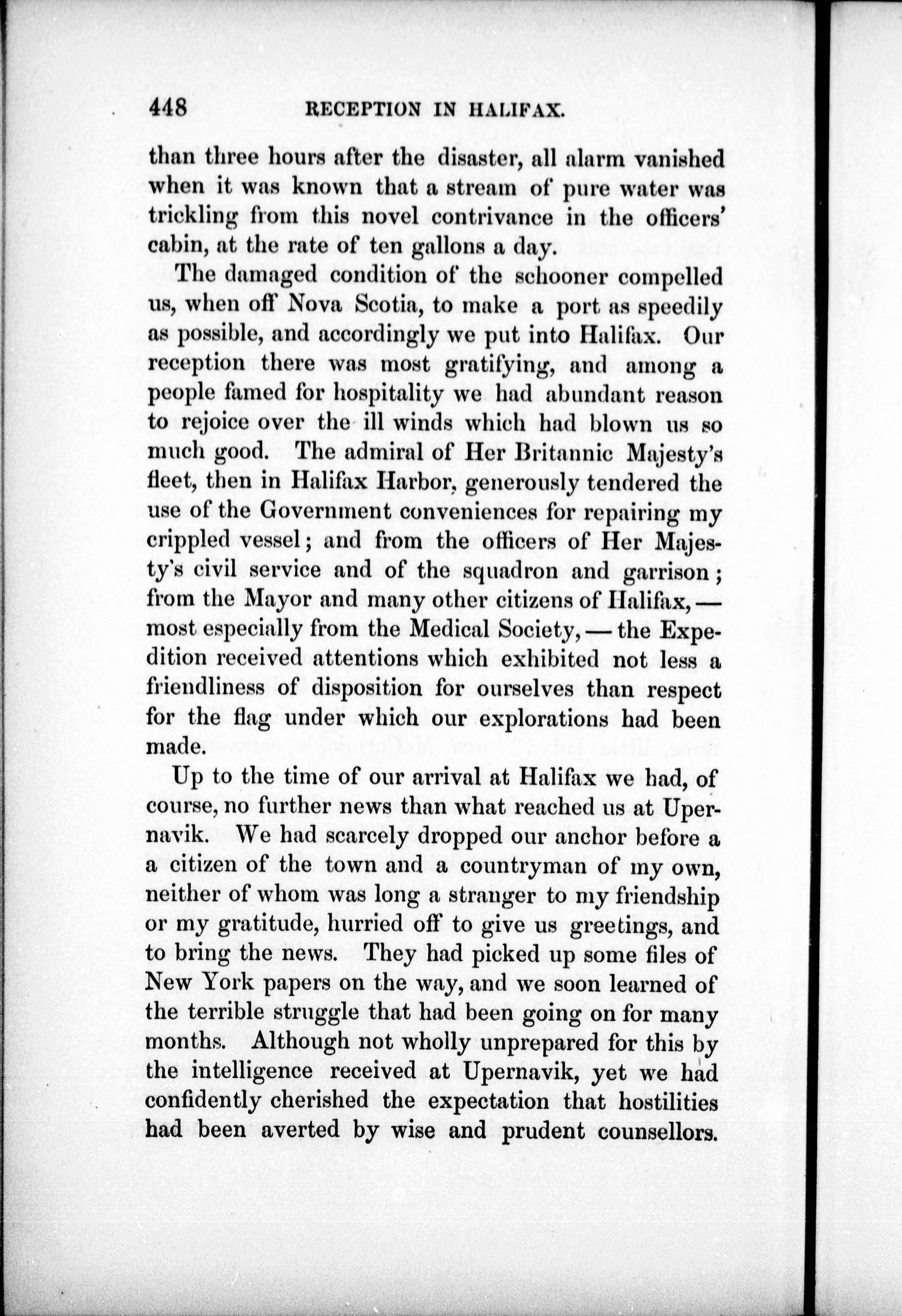 448 RECEPTION IN HALIFAX.

than three hours after the disaster, all alarm vanished when it was known that a stream of pure water was trickling from this novel contrivance in the officers' cabin, at the rate of ten gallons a day.

The damaged condition of the schooner compelled us, when off Nova Scotia, to make a port as speedily as possible, and accordingly we put into Halifax. Our reception there was most gratifying, and among a people famed for hospitality we had abundant reason to rejoice over the ill winds which had blown us so much good. The admiral of Her Britannic Majesty's fleet, then in Halifax Harbor, generously tendered the use of the Government conveniences for repairing my crippled vessel; and from the officers of Her Majesty's civil service and of the squadron and garrison; from the Mayor and many other citizens of Halifax, — most especially from the Medical Society, — the Expedition received attentions which exhibited not less a friendliness of disposition for ourselves than respect for the flag under which our explorations had been made.

Up to the time of our arrival at Halifax we had, of course, no further news than what reached us at Upernavik. We had scarcely dropped our anchor before a a citizen of the town and a countryman of my own, neither of whom was long a stranger to my friendship or my gratitude, hurried off to give us greetings, and to bring the news. They had picked up some files of New York papers on the way, and we soon learned of the terrible struggle that had been going on for many months. Although not wholly unprepared for this by the intelligence received at Upernavik, yet we had confidently cherished the expectation that hostilities had been averted by wise and prudent counsellors.